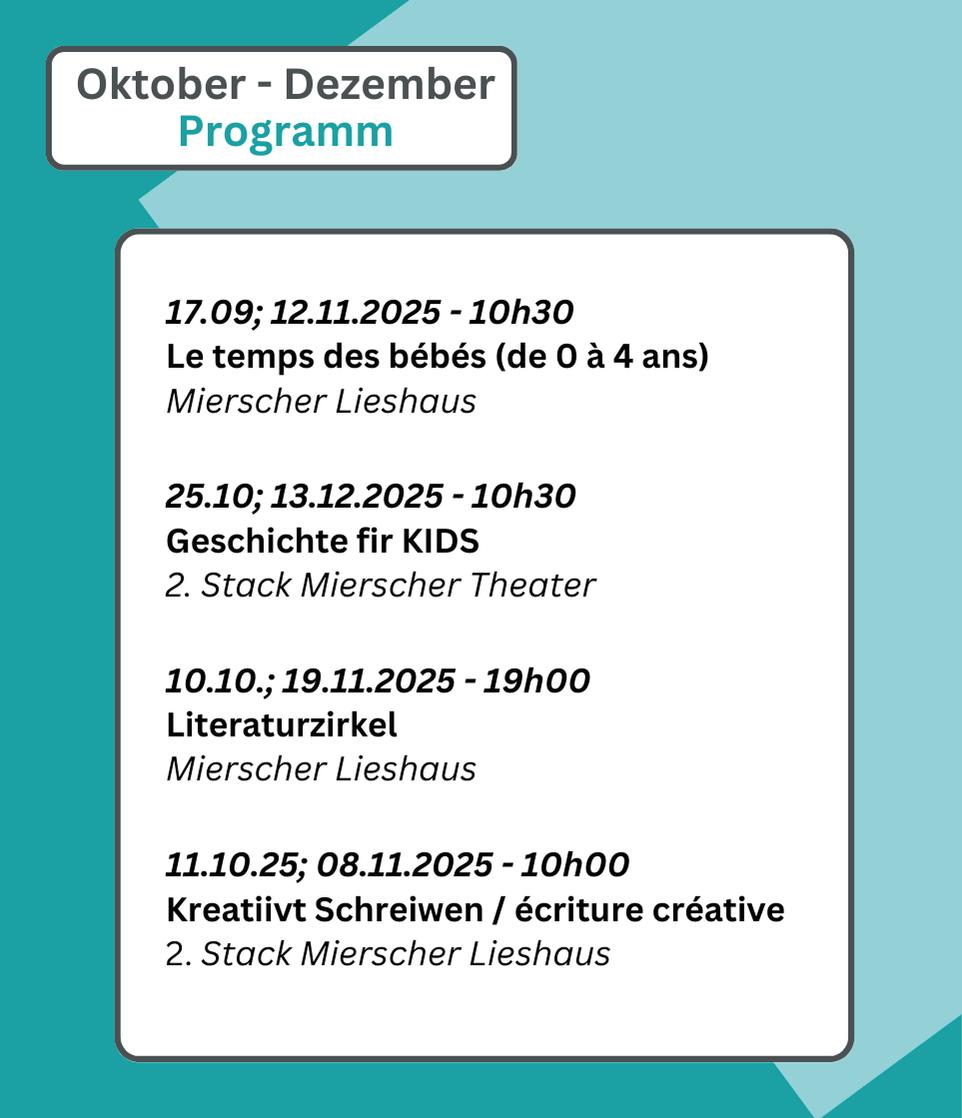 Oktober - Dezember
Programm

17.09; 12.11.2025 - 10h30
Le temps des bébés (de 0 à 4 ans)
Mierscher Lieshaus

25.10; 13.12.2025 - 10h30
Geschichte fir KIDS
2. Stack Mierscher Theater

10.10.; 19.11.2025 - 19h00
Literaturzirkel
Mierscher Lieshaus

11.10.25; 08.11.2025 - 10h00
Kreatiivt Schreiwen / écriture créative
2. Stack Mierscher Lieshaus